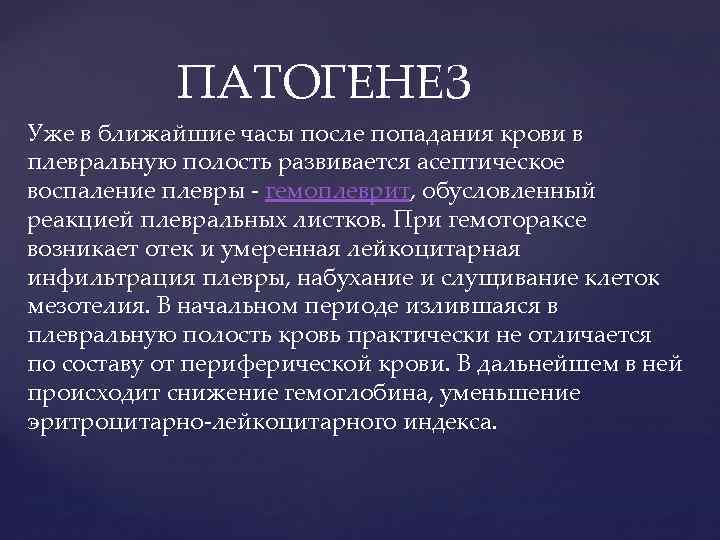 ПАТОГЕНЕЗ

Уже в ближайшие часы после попадания крови в плевральную полость развивается асептическое воспаление плевры - гемоплеврит, обусловленный реакцией плевральных листков. При гемотораксе возникает отек и умеренная лейкоцитарная инфильтрация плевры, набухание и слущивание клеток мезотелия. В начальном периоде излившаяся в плевральную полость кровь практически не отличается по составу от периферической крови. В дальнейшем в ней происходит снижение гемоглобина, уменьшение эритроцитарно-лейкоцитарного индекса.